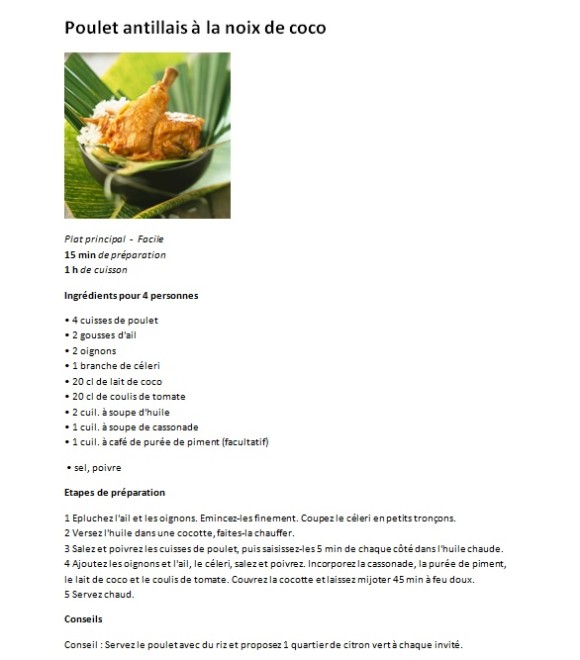 Poulet antillais à la noix de coco

Plat principal - Facile
15 min de préparation
1 h de cuisson

Ingrédients pour 4 personnes

• 4 cuisses de poulet
• 2 gousses d'ail
• 2 oignons
• 1 branche de céleri
• 20 cl de lait de coco
• 20 cl de coulis de tomate
• 2 cuil. à soupe d'huile
• 1 cuil. à soupe de cassonade
• 1 cuil. à café de purée de piment (facultatif)

• sel, poivre

Etapes de préparation

1 Epluchez l'ail et les oignons. Emincez-les finement. Coupez le céleri en petits tronçons.
2 Versez l'huile dans une cocotte, faites-la chauffer.
3 Salez et poivrez les cuisses de poulet, puis saisissez-les 5 min de chaque côté dans l'huile chaude.
4 Ajoutez les oignons et l'ail, le céleri, salez et poivrez. Incorporez la cassonade, la purée de piment, le lait de coco et le coulis de tomate. Couvrez la cocotte et laissez mijoter 45 min à feu doux.
5 Servez chaud.

Conseils

Conseil : Servez le poulet avec du riz et proposez 1 quartier de citron vert à chaque invité.